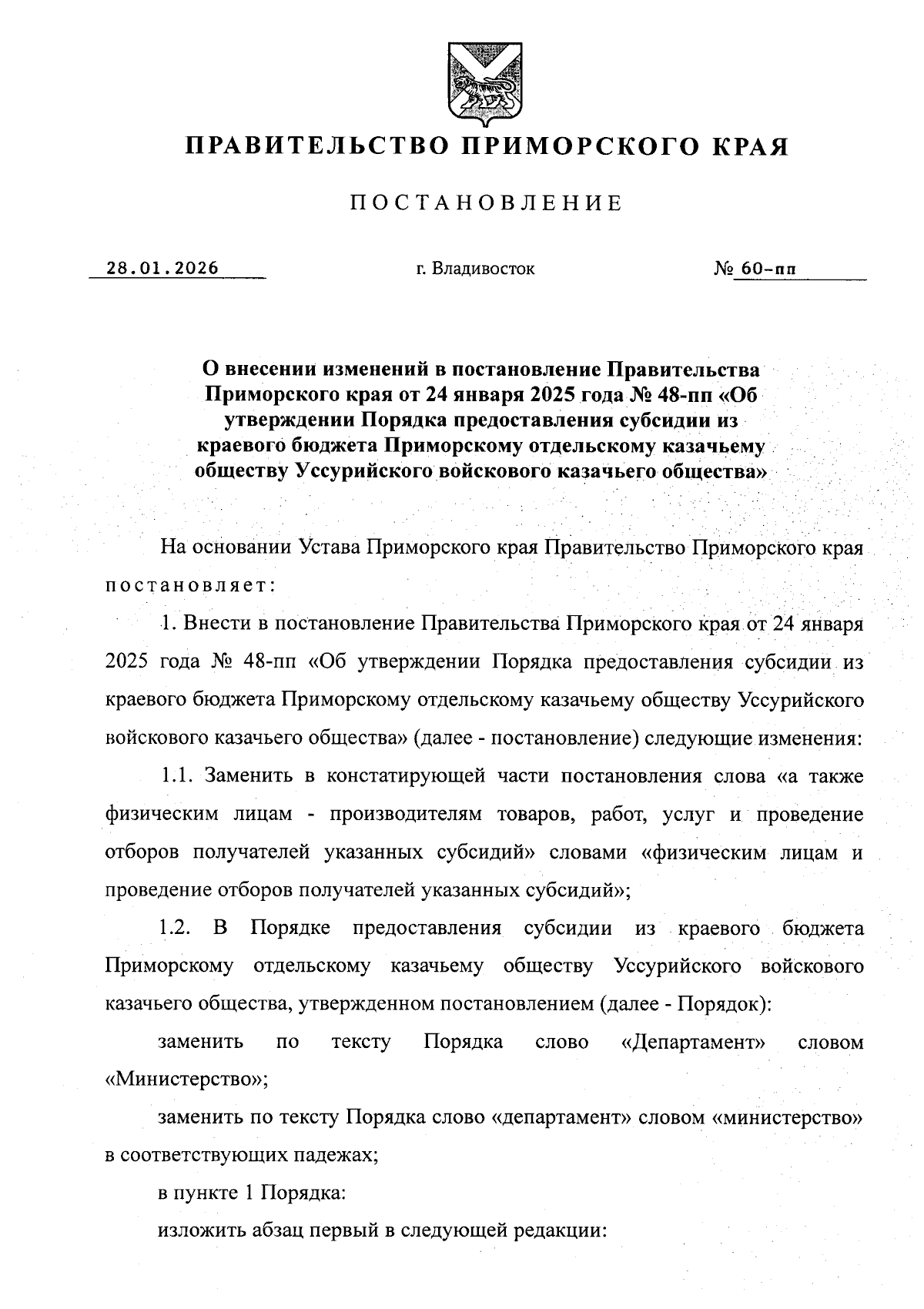 ПРАВИТЕЛЬСТВО ПРИМОРСКОГО КРАЯ

ПОСТАНОВЛЕНИЕ

28.01.2026 г. Владивосток № 60-пп

О внесении изменений в постановление Правительства Приморского края от 24 января 2025 года № 48-пп «Об утверждении Порядка предоставления субсидии из краевого бюджета Приморскому отдельскому казачьему обществу Уссурийского войскового казачьего общества»

На основании Устава Приморского края Правительство Приморского края постановляет:

1. Внести в постановление Правительства Приморского края от 24 января 2025 года № 48-пп «Об утверждении Порядка предоставления субсидии из краевого бюджета Приморскому отдельскому казачьему обществу Уссурийского войскового казачьего общества» (далее - постановление) следующие изменения:

1.1. Заменить в констатирующей части постановления слова «а также физическим лицам - производителям товаров, работ, услуг и проведение отборов получателей указанных субсидий» словами «физическим лицам и проведение отборов получателей указанных субсидий»;

1.2. В Порядке предоставления субсидии из краевого бюджета Приморскому отдельскому казачьему обществу Уссурийского войскового казачьего общества, утвержденном постановлением (далее - Порядок):

заменить по тексту Порядка слово «Департамент» словом «Министерство»;

заменить по тексту Порядка слово «департамент» словом «министерство» в соответствующих падежах;

в пункте 1 Порядка:

изложить абзац первый в следующей редакции: